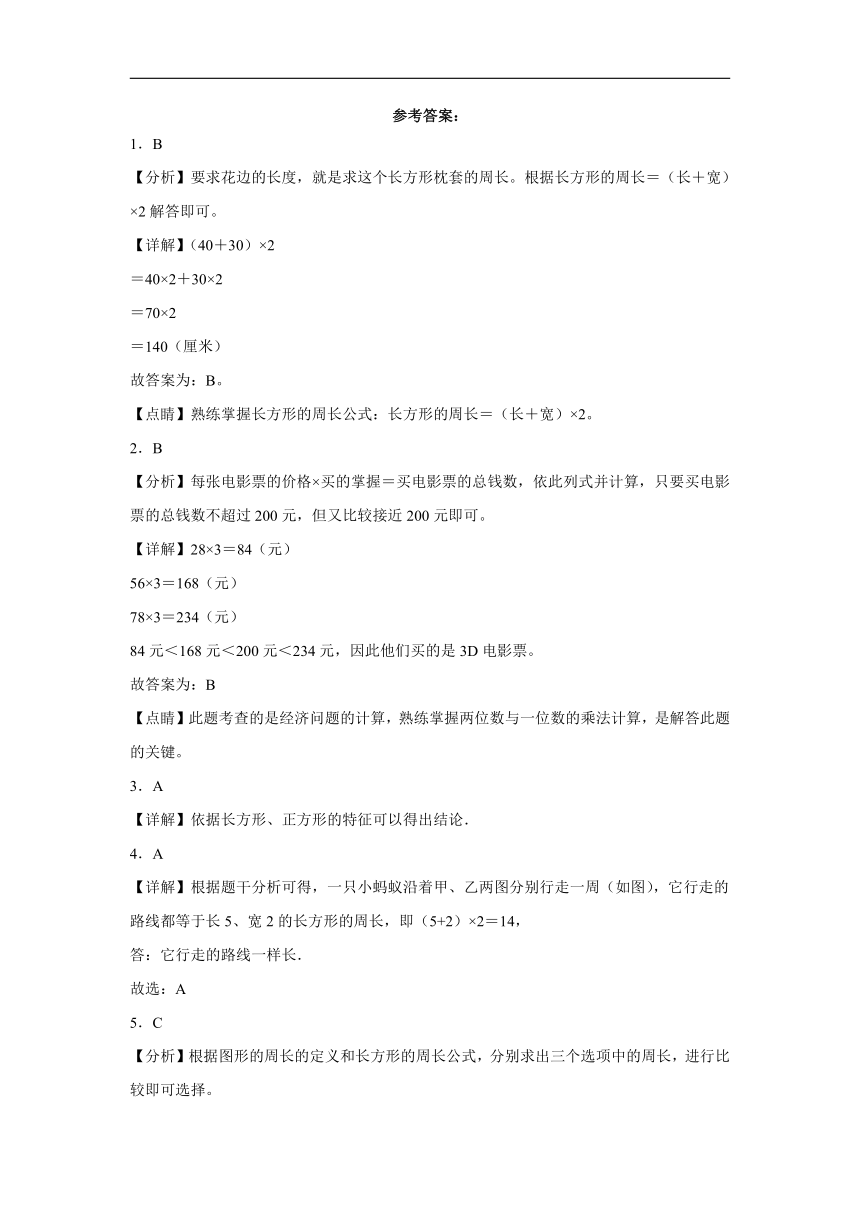 参考答案：

1．B

【分析】要求花边的长度，就是求这个长方形枕套的周长。根据长方形的周长＝（长＋宽）×2 解答即可。

【详解】（40＋30）×2

＝40×2＋30×2

＝70×2

＝140（厘米）

故答案为：B。

【点睛】熟练掌握长方形的周长公式：长方形的周长＝（长＋宽）×2。

2．B

【分析】每张电影票的价格×买的掌握＝买电影票的总钱数，依此列式并计算，只要买电影票的总钱数不超过 200 元，但又比较接近 200 元即可。

【详解】28×3＝84（元）

56×3＝168（元）

78×3＝234（元）

84 元＜168 元＜200 元＜234 元，因此他们买的是 3D 电影票。

故答案为：B

【点睛】此题考查的是经济问题的计算，熟练掌握两位数与一位数的乘法计算，是解答此题的关键。

3．A

【详解】依据长方形、正方形的特征可以得出结论．

4．A

【详解】根据题干分析可得，一只小蚂蚁沿着甲、乙两图分别行走一周（如图），它行走的路线都等于长 5、宽 2 的长方形的周长，即（5+2）×2＝14，

答：它行走的路线一样长．

故选：A

5．C

【分析】根据图形的周长的定义和长方形的周长公式，分别求出三个选项中的周长，进行比较即可选择。